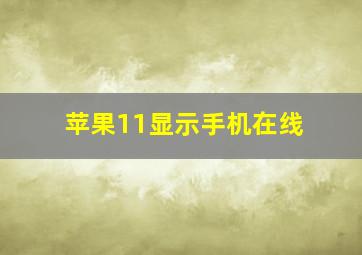 苹果11显示手机在线